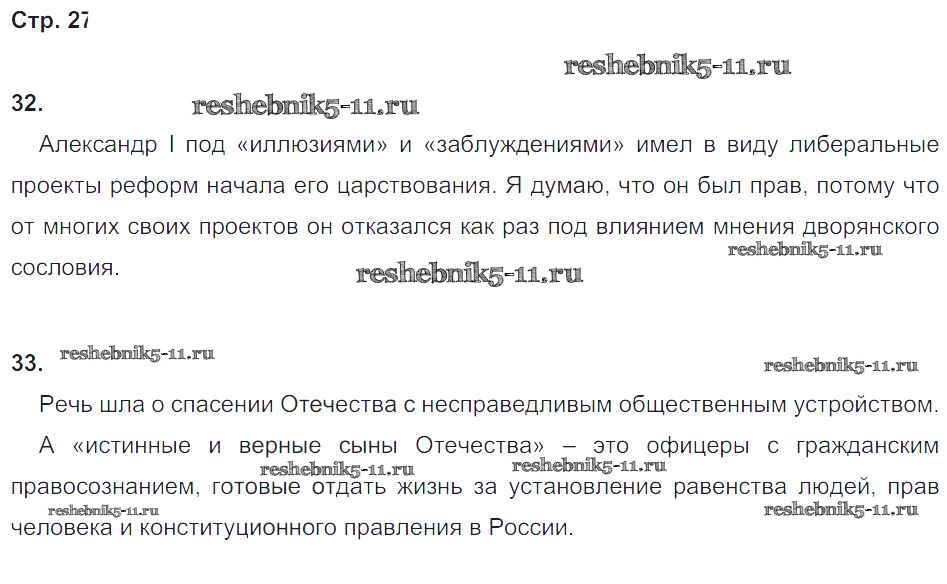 Стр. 27

reshebnik5-11.ru

32. reshebnik5-11.ru

Александр I под «иллюзиями» и «заблуждениями» имел в виду либеральные проекты реформ начала его царствования. Я думаю, что он был прав, потому что от многих своих проектов он отказался как раз под влиянием мнения дворянского сословия. reshebnik5-11.ru reshebnik5-11.ru

33. reshebnik5-11.ru reshebnik5-11.ru

Речь шла о спасении Отечества с несправедливым общественным устройством.

А «истинные и верные сыны Отечества» – это офицеры с гражданским правосознанием, готовые отдать жизнь за установление равенства людей, прав человека и конституционного правления в России. reshebnik5-11.ru reshebnik5-11.ru reshebnik5-11.ru reshebnik5-11.ru